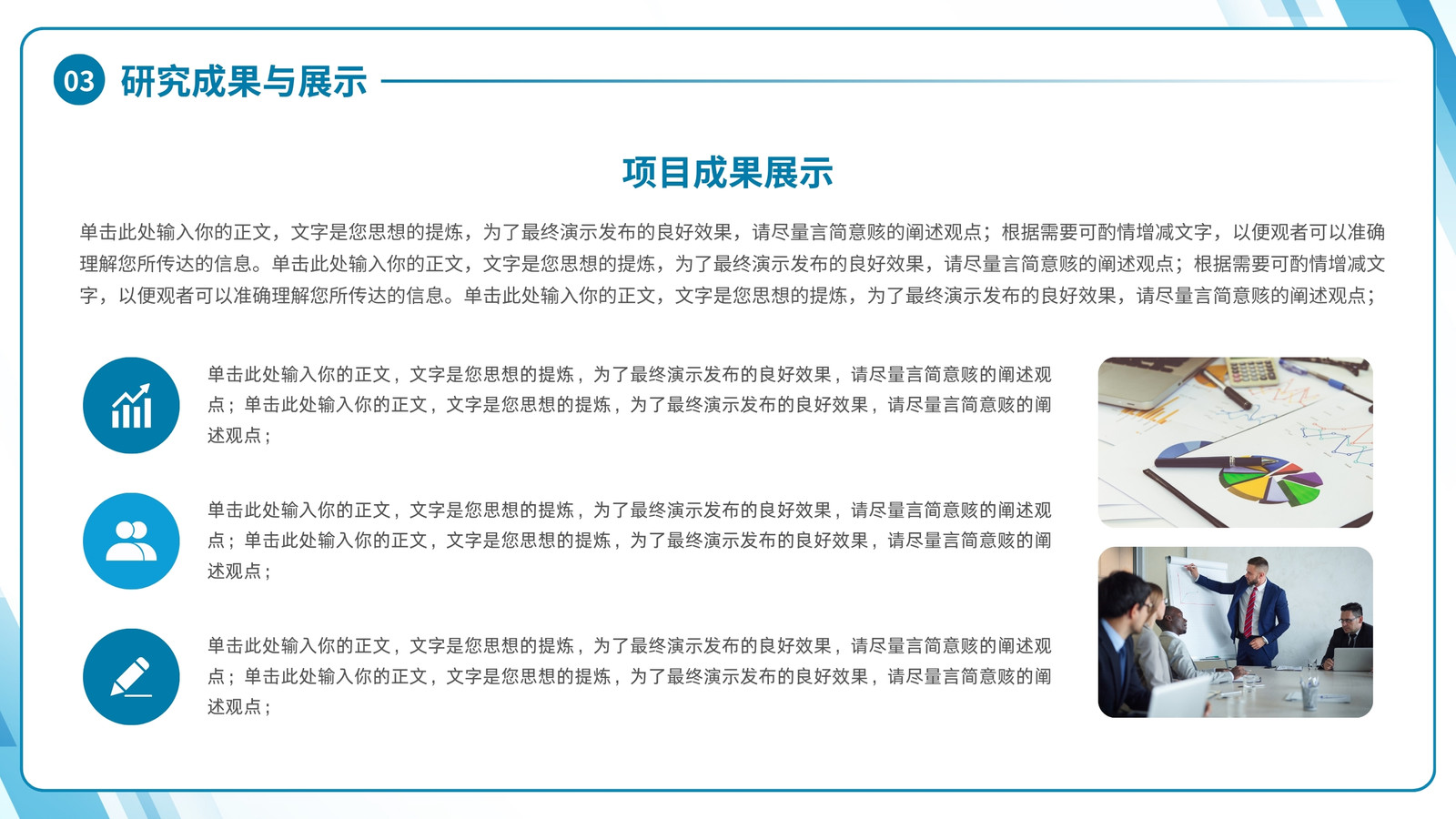 03 研究成果与展示

项目成果展示

单击此处输入你的正文，文字是您思想的提炼，为了最终演示发布的良好效果，请尽量言简意赅的阐述观点；根据需要可酌情增减文字，以便观者可以准确理解您所传达的信息。单击此处输入你的正文，文字是您思想的提炼，为了最终演示发布的良好效果，请尽量言简意赅的阐述观点；根据需要可酌情增减文字，以便观者可以准确理解您所传达的信息。单击此处输入你的正文，文字是您思想的提炼，为了最终演示发布的良好效果，请尽量言简意赅的阐述观点；

单击此处输入你的正文，文字是您思想的提炼，为了最终演示发布的良好效果，请尽量言简意赅的阐述观点；单击此处输入你的正文，文字是您思想的提炼，为了最终演示发布的良好效果，请尽量言简意赅的阐述观点；

单击此处输入你的正文，文字是您思想的提炼，为了最终演示发布的良好效果，请尽量言简意赅的阐述观点；单击此处输入你的正文，文字是您思想的提炼，为了最终演示发布的良好效果，请尽量言简意赅的阐述观点；

单击此处输入你的正文，文字是您思想的提炼，为了最终演示发布的良好效果，请尽量言简意赅的阐述观点；单击此处输入你的正文，文字是您思想的提炼，为了最终演示发布的良好效果，请尽量言简意赅的阐述观点；